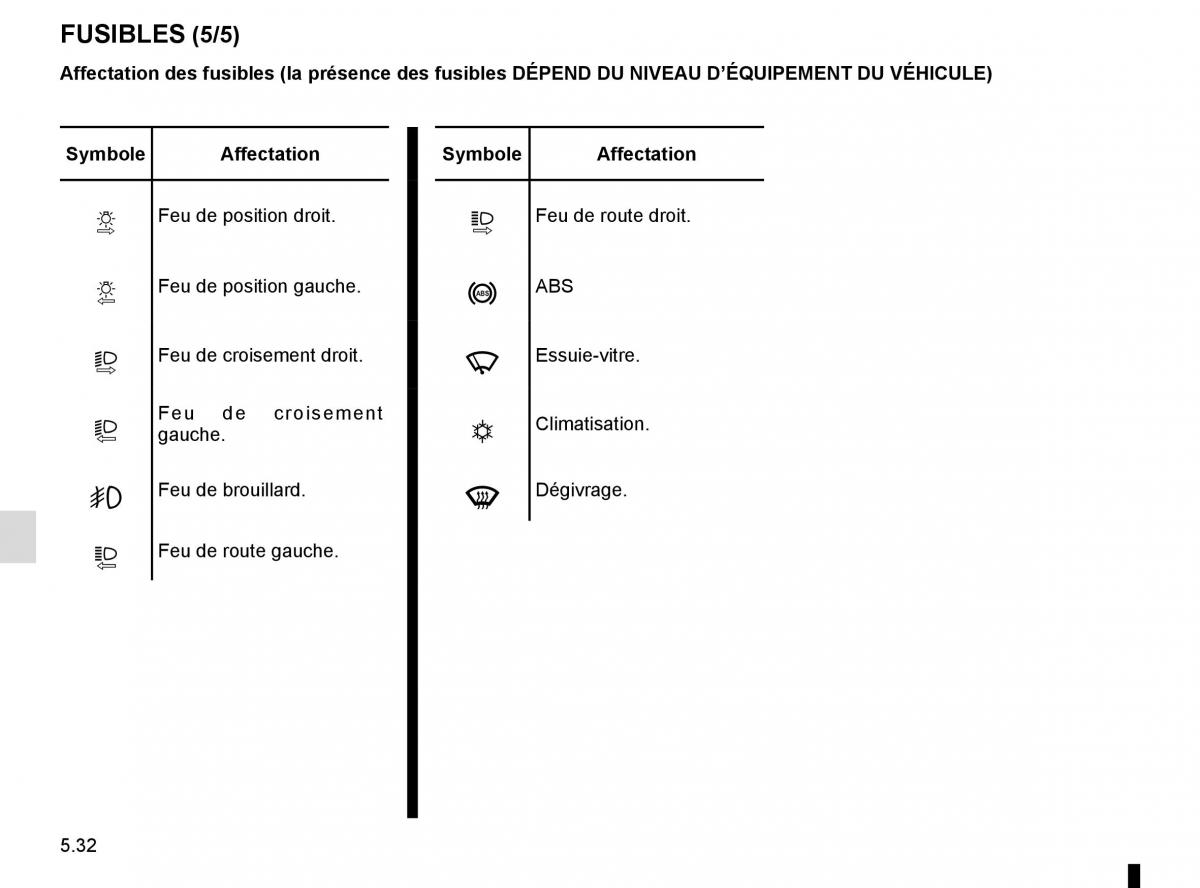 FUSIBLES (5/5)

Affectation des fusibles (la présence des fusibles DÉPEND DU NIVEAU D'ÉQUIPEMENT DU VÉHICULE)

| Symbole | Affectation |
|---|---|
| | Feu de position droit. |
| | Feu de position gauche. |
| | Feu de croisement droit. |
| | Feu de croisement gauche. |
| | Feu de brouillard. |
| | Feu de route gauche. |

| Symbole | Affectation |
|---|---|
| | Feu de route droit. |
| ABS | ABS |
| | Essuie-vitre. |
| | Climatisation. |
| | Dégivrage. |

5.32